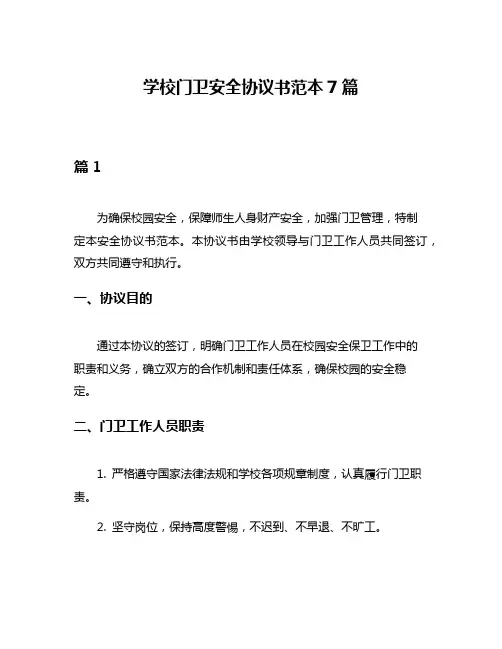 学校门卫安全协议书范本 7 篇

篇 1

为确保校园安全，保障师生人身财产安全，加强门卫管理，特制定本安全协议书范本。本协议书由学校领导与门卫工作人员共同签订，双方共同遵守和执行。

一、协议目的

通过本协议的签订，明确门卫工作人员在校园安全保卫工作中的职责和义务，确立双方的合作机制和责任体系，确保校园的安全稳定。

二、门卫工作人员职责

1. 严格遵守国家法律法规和学校各项规章制度，认真履行门卫职责。

2. 坚守岗位，保持高度警惕，不迟到、不早退、不旷工。